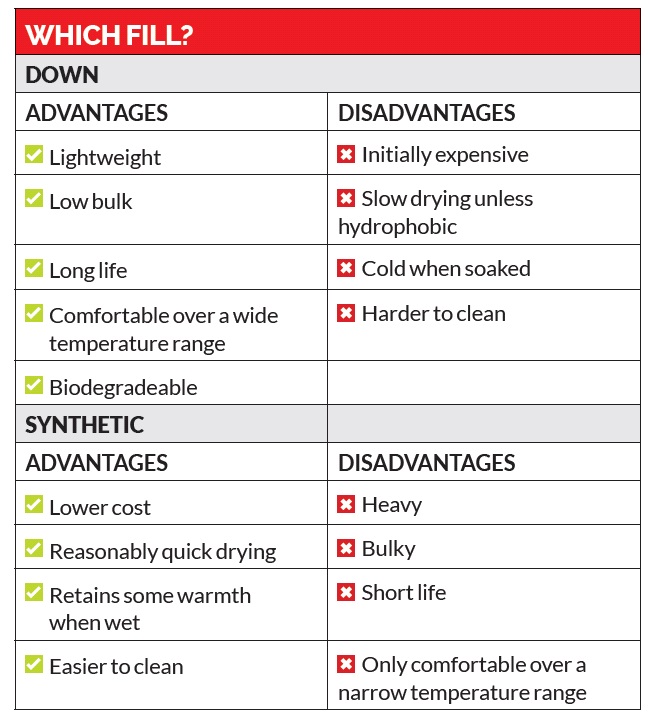 WHICH FILL?

| DOWN | |
|---|---|
| ADVANTAGES | DISADVANTAGES |
| Lightweight | Initially expensive |
| Low bulk | Slow drying unless hydrophobic |
| Long life | Cold when soaked |
| Comfortable over a wide temperature range | Harder to clean |
| Biodegradeable | |
| SYNTHETIC | |
| ADVANTAGES | DISADVANTAGES |
| Lower cost | Heavy |
| Reasonably quick drying | Bulky |
| Retains some warmth when wet | Short life |
| Easier to clean | Only comfortable over a narrow temperature range |